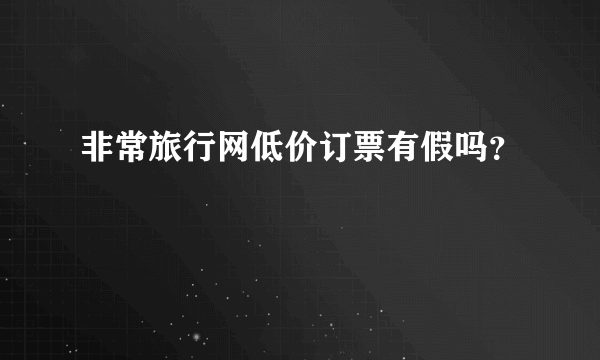 非常旅行网低价订票有假吗?